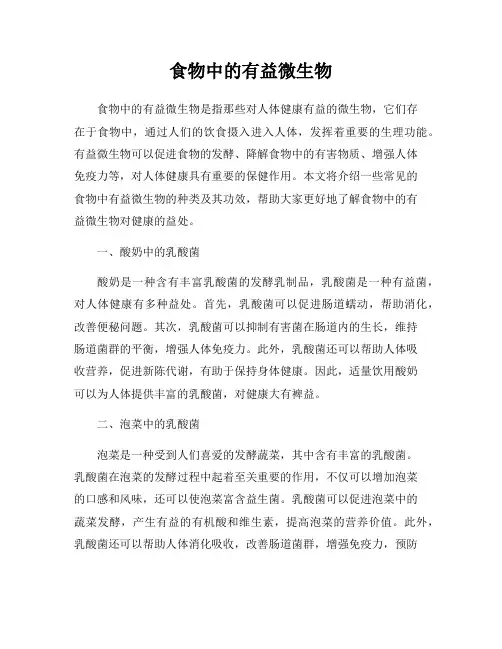 食物中的有益微生物

食物中的有益微生物是指那些对人体健康有益的微生物，它们存在于食物中，通过人们的饮食摄入进入人体，发挥着重要的生理功能。有益微生物可以促进食物的发酵、降解食物中的有害物质、增强人体免疫力等，对人体健康具有重要的保健作用。本文将介绍一些常见的食物中有益微生物的种类及其功效，帮助大家更好地了解食物中的有益微生物对健康的益处。

一、酸奶中的乳酸菌

酸奶是一种含有丰富乳酸菌的发酵乳制品，乳酸菌是一种有益菌，对人体健康有多种益处。首先，乳酸菌可以促进肠道蠕动，帮助消化，改善便秘问题。其次，乳酸菌可以抑制有害菌在肠道内的生长，维持肠道菌群的平衡，增强人体免疫力。此外，乳酸菌还可以帮助人体吸收营养，促进新陈代谢，有助于保持身体健康。因此，适量饮用酸奶可以为人体提供丰富的乳酸菌，对健康大有裨益。

二、泡菜中的乳酸菌

泡菜是一种受到人们喜爱的发酵蔬菜，其中含有丰富的乳酸菌。乳酸菌在泡菜的发酵过程中起着至关重要的作用，不仅可以增加泡菜的口感和风味，还可以使泡菜富含益生菌。乳酸菌可以促进泡菜中的蔬菜发酵，产生有益的有机酸和维生素，提高泡菜的营养价值。此外，乳酸菌还可以帮助人体消化吸收，改善肠道菌群，增强免疫力，预防